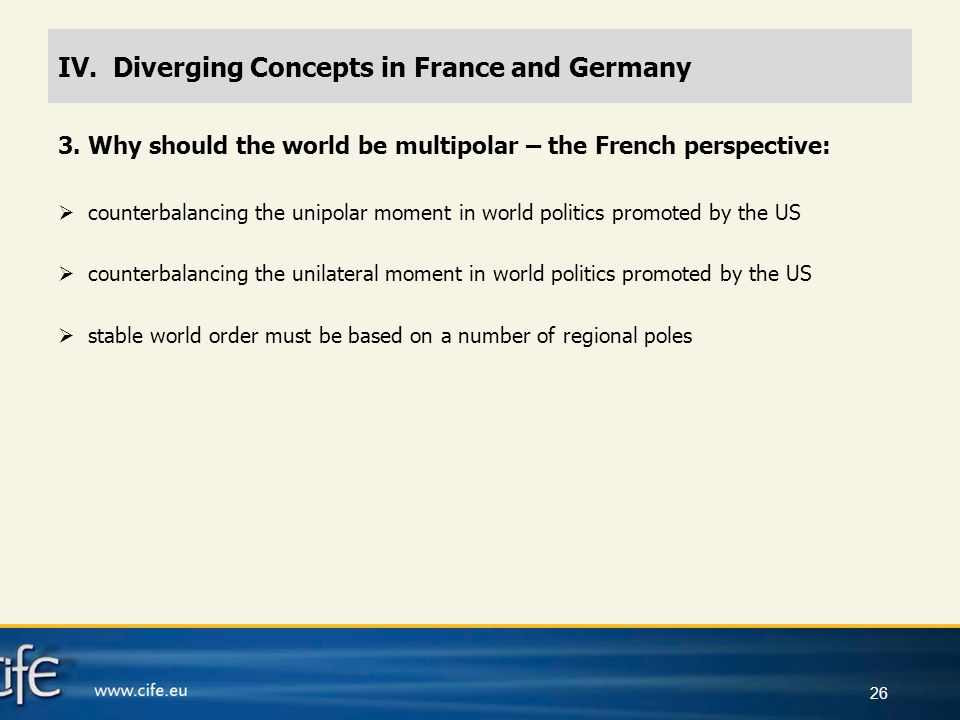 IV. Diverging Concepts in France and Germany

3. Why should the world be multipolar – the French perspective:

➢ counterbalancing the unipolar moment in world politics promoted by the US

➢ counterbalancing the unilateral moment in world politics promoted by the US

➢ stable world order must be based on a number of regional poles

cife

www.cife.eu

26